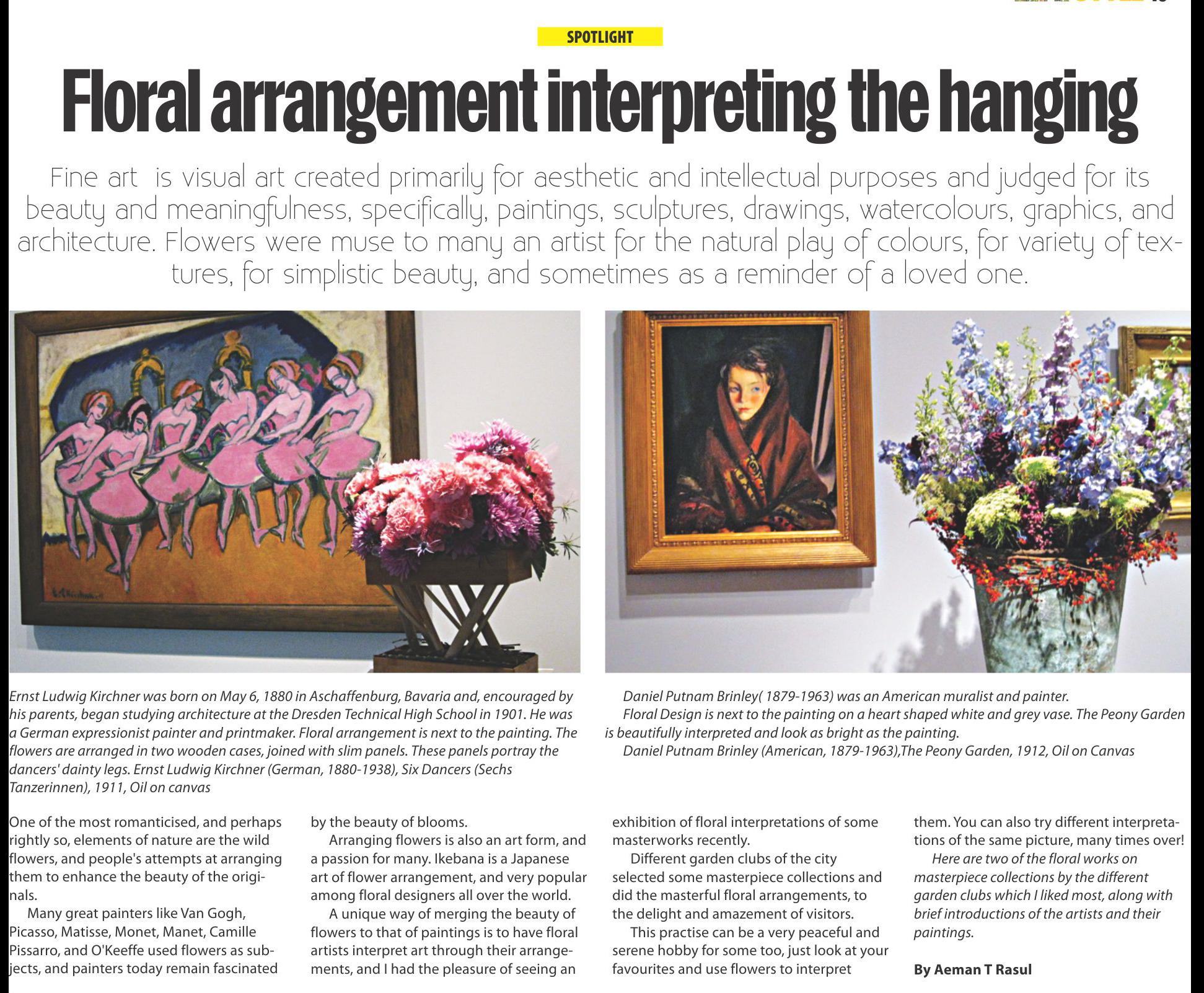 SPOTLIGHT

Floral arrangement interpreting the hanging

Fine art is visual art created primarily for aesthetic and intellectual purposes and judged for its beauty and meaningfulness, specifically, paintings, sculptures, drawings, watercolours, graphics, and architecture. Flowers were muse to many an artist for the natural play of colours, for variety of textures, for simplistic beauty, and sometimes as a reminder of a loved one.

Ernst Ludwig Kirchner was born on May 6, 1880 in Aschaffenburg, Bavaria and, encouraged by his parents, began studying architecture at the Dresden Technical High School in 1901. He was a German expressionist painter and printmaker. Floral arrangement is next to the painting. The flowers are arranged in two wooden cases, joined with slim panels. These panels portray the dancers' dainty legs. Ernst Ludwig Kirchner (German, 1880-1938), Six Dancers (Sechs Tanzerinnen), 1911, Oil on canvas

Daniel Putnam Brinley( 1879-1963) was an American muralist and painter.
Floral Design is next to the painting on a heart shaped white and grey vase. The Peony Garden is beautifully interpreted and look as bright as the painting.
Daniel Putnam Brinley (American, 1879-1963),The Peony Garden, 1912, Oil on Canvas

One of the most romanticised, and perhaps rightly so, elements of nature are the wild flowers, and people's attempts at arranging them to enhance the beauty of the originals.

Many great painters like Van Gogh, Picasso, Matisse, Monet, Manet, Camille Pissarro, and O'Keeffe used flowers as subjects, and painters today remain fascinated by the beauty of blooms.

Arranging flowers is also an art form, and a passion for many. Ikebana is a Japanese art of flower arrangement, and very popular among floral designers all over the world.

A unique way of merging the beauty of flowers to that of paintings is to have floral artists interpret art through their arrangements, and I had the pleasure of seeing an exhibition of floral interpretations of some masterworks recently.

Different garden clubs of the city selected some masterpiece collections and did the masterful floral arrangements, to the delight and amazement of visitors.

This practise can be a very peaceful and serene hobby for some too, just look at your favourites and use flowers to interpret them. You can also try different interpretations of the same picture, many times over!

Here are two of the floral works on masterpiece collections by the different garden clubs which I liked most, along with brief introductions of the artists and their paintings.

By Aeman T Rasul